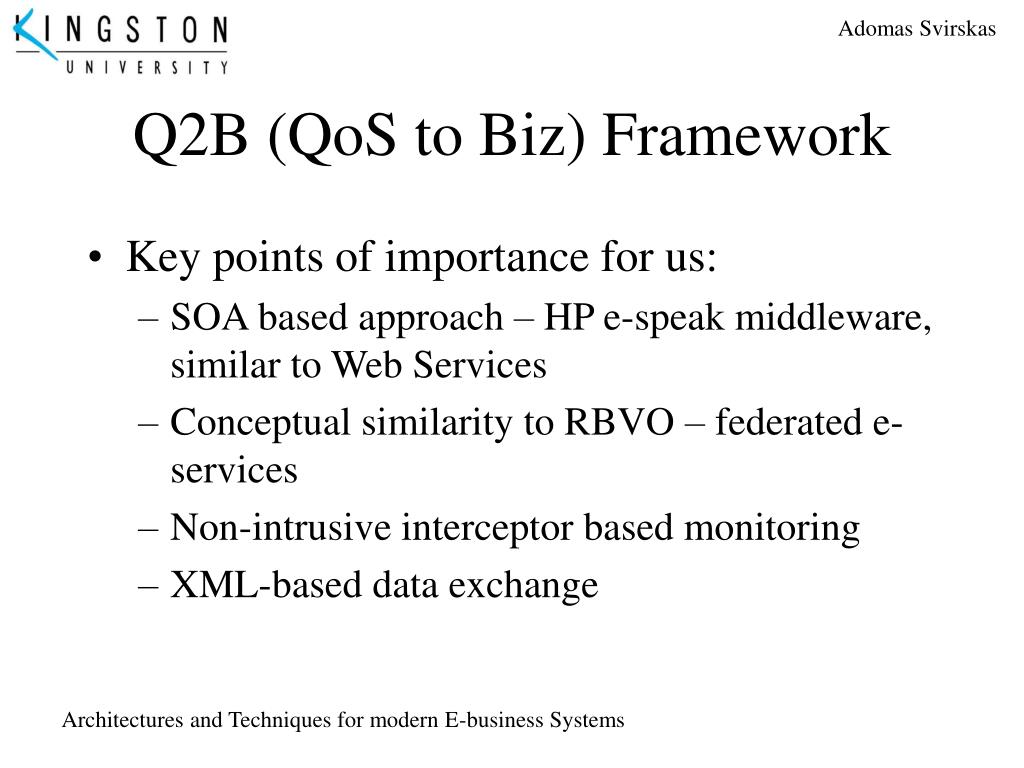 KINGSTON UNIVERSITY

Adomas Svirskas

Q2B (QoS to Biz) Framework

• Key points of importance for us:
– SOA based approach – HP e-speak middleware, similar to Web Services
– Conceptual similarity to RBVO – federated e-services
– Non-intrusive interceptor based monitoring
– XML-based data exchange

Architectures and Techniques for modern E-business Systems